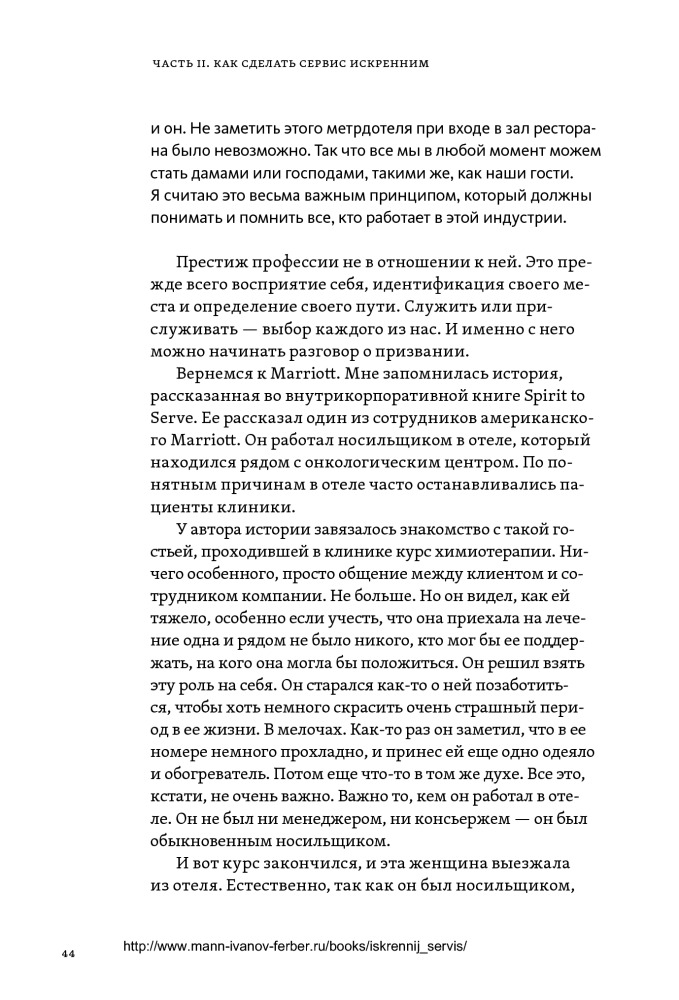 ЧАСТЬ II. КАК СДЕЛАТЬ СЕРВИС ИСКРЕННИМ

и он. Не заметить этого метрдотеля при входе в зал ресторана было невозможно. Так что все мы в любой момент можем стать дамами или господами, такими же, как наши гости. Я считаю это весьма важным принципом, который должны понимать и помнить все, кто работает в этой индустрии.

Престиж профессии не в отношении к ней. Это прежде всего восприятие себя, идентификация своего места и определение своего пути. Служить или прислуживать — выбор каждого из нас. И именно с него можно начинать разговор о призвании.

Вернемся к Marriott. Мне запомнилась история, рассказанная во внутрикорпоративной книге Spirit to Serve. Ее рассказал один из сотрудников американского Marriott. Он работал носильщиком в отеле, который находился рядом с онкологическим центром. По понятным причинам в отеле часто останавливались пациенты клиники.

У автора истории завязалось знакомство с такой гостьей, проходившей в клинике курс химиотерапии. Ничего особенного, просто общение между клиентом и сотрудником компании. Не больше. Но он видел, как ей тяжело, особенно если учесть, что она приехала на лечение одна и рядом не было никого, кто мог бы ее поддержать, на кого она могла бы положиться. Он решил взять эту роль на себя. Он старался как-то о ней позаботиться, чтобы хоть немного скрасить очень страшный период в ее жизни. В мелочах. Как-то раз он заметил, что в ее номере немного прохладно, и принес ей еще одно одеяло и обогреватель. Потом еще что-то в том же духе. Все это, кстати, не очень важно. Важно то, кем он работал в отеле. Он не был ни менеджером, ни консьержем — он был обыкновенным носильщиком.

И вот курс закончился, и эта женщина выезжала из отеля. Естественно, так как он был носильщиком,

44 http://www.mann-ivanov-ferber.ru/books/iskrennij_servis/